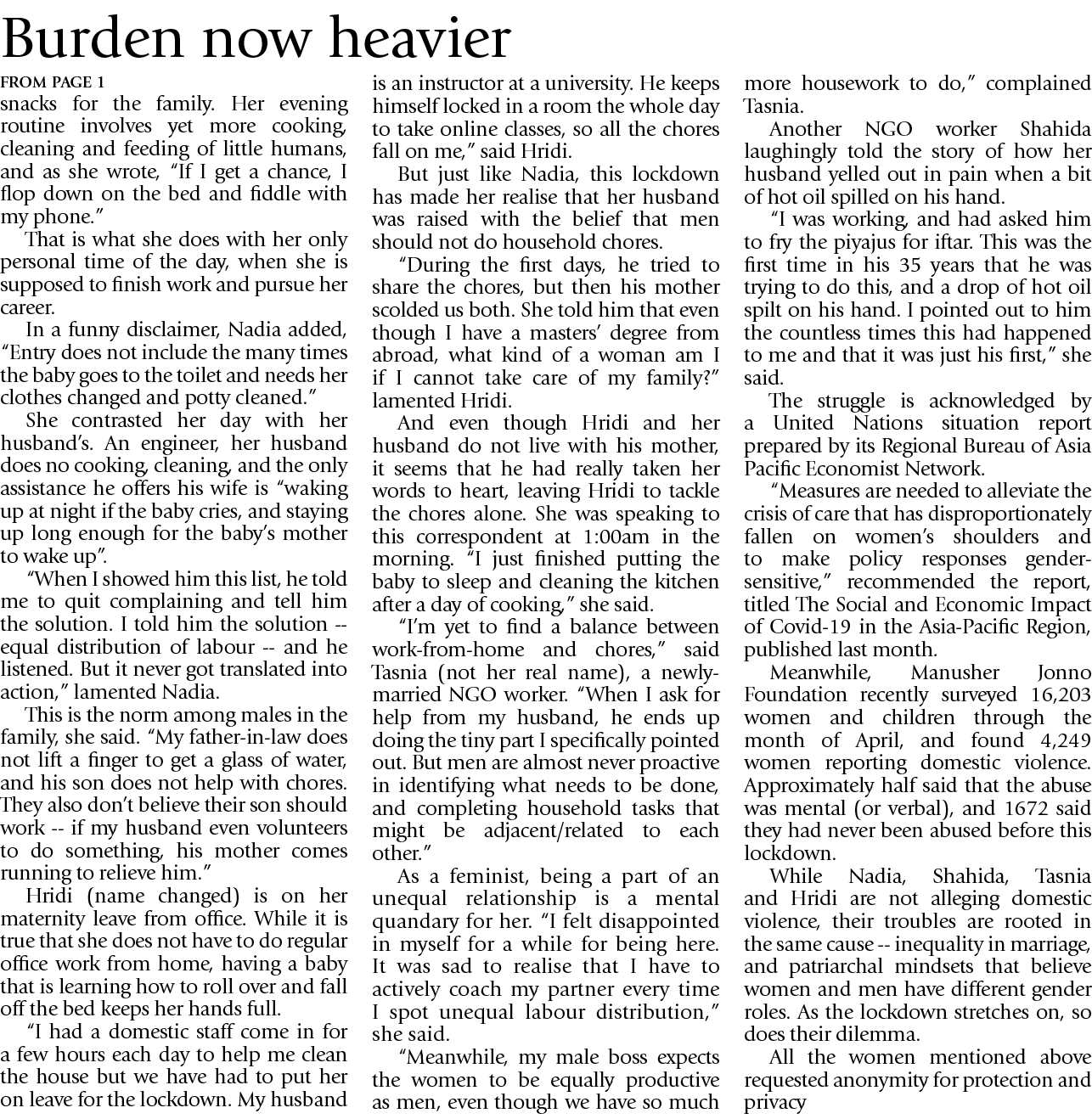 Burden now heavier

FROM PAGE 1

snacks for the family. Her evening routine involves yet more cooking, cleaning and feeding of little humans, and as she wrote, "If I get a chance, I flop down on the bed and fiddle with my phone."

That is what she does with her only personal time of the day, when she is supposed to finish work and pursue her career.

In a funny disclaimer, Nadia added, "Entry does not include the many times the baby goes to the toilet and needs her clothes changed and potty cleaned."

She contrasted her day with her husband's. An engineer, her husband does no cooking, cleaning, and the only assistance he offers his wife is "waking up at night if the baby cries, and staying up long enough for the baby's mother to wake up".

"When I showed him this list, he told me to quit complaining and tell him the solution. I told him the solution -- equal distribution of labour -- and he listened. But it never got translated into action," lamented Nadia.

This is the norm among males in the family, she said. "My father-in-law does not lift a finger to get a glass of water, and his son does not help with chores. They also don't believe their son should work -- if my husband even volunteers to do something, his mother comes running to relieve him."

Hridi (name changed) is on her maternity leave from office. While it is true that she does not have to do regular office work from home, having a baby that is learning how to roll over and fall off the bed keeps her hands full.

"I had a domestic staff come in for a few hours each day to help me clean the house but we have had to put her on leave for the lockdown. My husband is an instructor at a university. He keeps himself locked in a room the whole day to take online classes, so all the chores fall on me," said Hridi.

But just like Nadia, this lockdown has made her realise that her husband was raised with the belief that men should not do household chores.

"During the first days, he tried to share the chores, but then his mother scolded us both. She told him that even though I have a masters' degree from abroad, what kind of a woman am I if I cannot take care of my family?" lamented Hridi.

And even though Hridi and her husband do not live with his mother, it seems that he had really taken her words to heart, leaving Hridi to tackle the chores alone. She was speaking to this correspondent at 1:00am in the morning. "I just finished putting the baby to sleep and cleaning the kitchen after a day of cooking," she said.

"I'm yet to find a balance between work-from-home and chores," said Tasnia (not her real name), a newly-married NGO worker. "When I ask for help from my husband, he ends up doing the tiny part I specifically pointed out. But men are almost never proactive in identifying what needs to be done, and completing household tasks that might be adjacent/related to each other."

As a feminist, being a part of an unequal relationship is a mental quandary for her. "I felt disappointed in myself for a while for being here. It was sad to realise that I have to actively coach my partner every time I spot unequal labour distribution," she said.

"Meanwhile, my male boss expects the women to be equally productive as men, even though we have so much more housework to do," complained Tasnia.

Another NGO worker Shahida laughingly told the story of how her husband yelled out in pain when a bit of hot oil spilled on his hand.

"I was working, and had asked him to fry the piyajus for iftar. This was the first time in his 35 years that he was trying to do this, and a drop of hot oil spilt on his hand. I pointed out to him the countless times this had happened to me and that it was just his first," she said.

The struggle is acknowledged by a United Nations situation report prepared by its Regional Bureau of Asia Pacific Economist Network.

"Measures are needed to alleviate the crisis of care that has disproportionately fallen on women's shoulders and to make policy responses gender-sensitive," recommended the report, titled The Social and Economic Impact of Covid-19 in the Asia-Pacific Region, published last month.

Meanwhile, Manusher Jonno Foundation recently surveyed 16,203 women and children through the month of April, and found 4,249 women reporting domestic violence. Approximately half said that the abuse was mental (or verbal), and 1672 said they had never been abused before this lockdown.

While Nadia, Shahida, Tasnia and Hridi are not alleging domestic violence, their troubles are rooted in the same cause -- inequality in marriage, and patriarchal mindsets that believe women and men have different gender roles. As the lockdown stretches on, so does their dilemma.

All the women mentioned above requested anonymity for protection and privacy